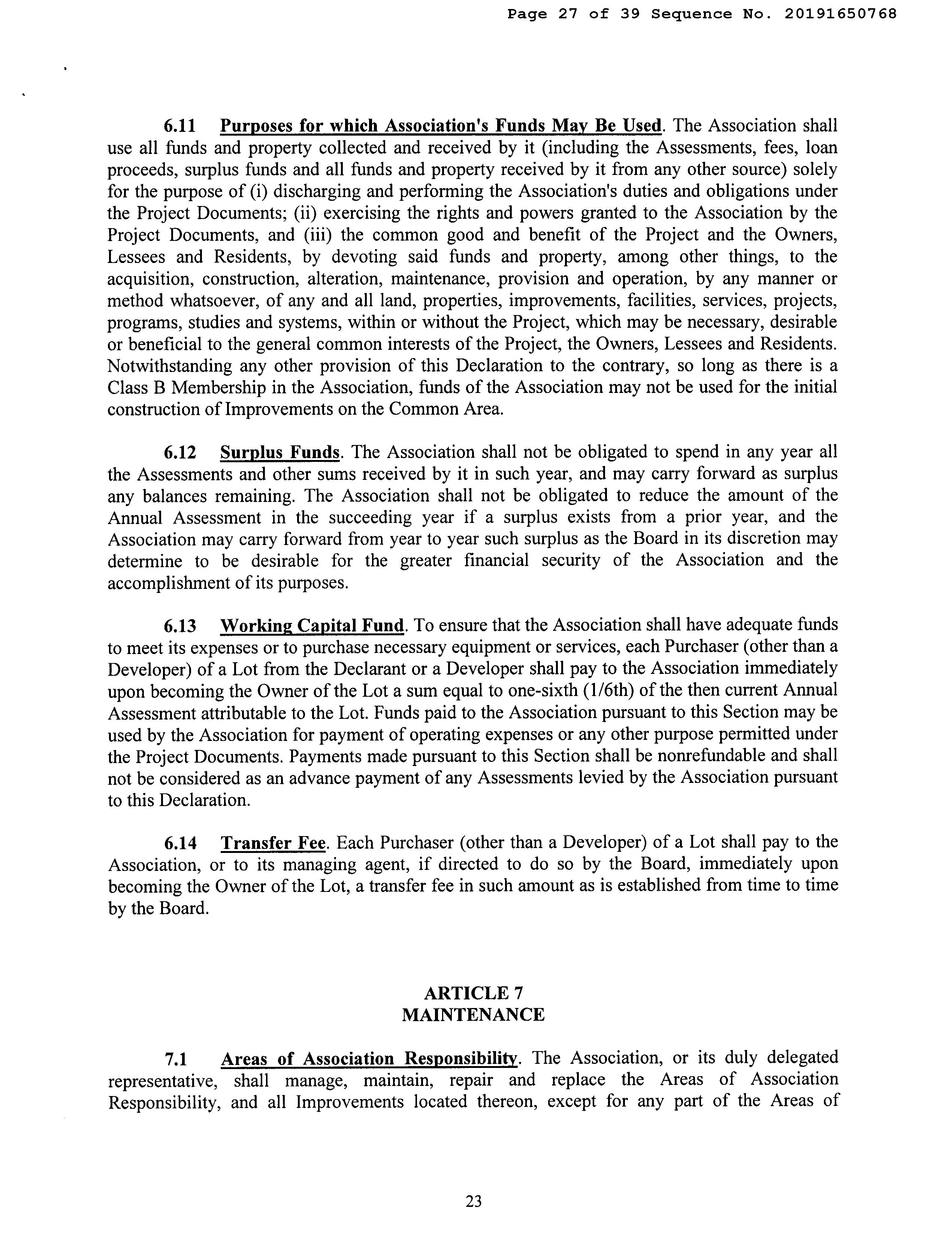 Page 27 of 39 Sequence No. 20191650768

6.11 Purposes for which Association's Funds May Be Used. The Association shall use all funds and property collected and received by it (including the Assessments, fees, loan proceeds, surplus funds and all funds and property received by it from any other source) solely for the purpose of (i) discharging and performing the Association's duties and obligations under the Project Documents; (ii) exercising the rights and powers granted to the Association by the Project Documents, and (iii) the common good and benefit of the Project and the Owners, Lessees and Residents, by devoting said funds and property, among other things, to the acquisition, construction, alteration, maintenance, provision and operation, by any manner or method whatsoever, of any and all land, properties, improvements, facilities, services, projects, programs, studies and systems, within or without the Project, which may be necessary, desirable or beneficial to the general common interests of the Project, the Owners, Lessees and Residents. Notwithstanding any other provision of this Declaration to the contrary, so long as there is a Class B Membership in the Association, funds of the Association may not be used for the initial construction of Improvements on the Common Area.

6.12 Surplus Funds. The Association shall not be obligated to spend in any year all the Assessments and other sums received by it in such year, and may carry forward as surplus any balances remaining. The Association shall not be obligated to reduce the amount of the Annual Assessment in the succeeding year if a surplus exists from a prior year, and the Association may carry forward from year to year such surplus as the Board in its discretion may determine to be desirable for the greater financial security of the Association and the accomplishment of its purposes.

6.13 Working Capital Fund. To ensure that the Association shall have adequate funds to meet its expenses or to purchase necessary equipment or services, each Purchaser (other than a Developer) of a Lot from the Declarant or a Developer shall pay to the Association immediately upon becoming the Owner of the Lot a sum equal to one-sixth (1/6th) of the then current Annual Assessment attributable to the Lot. Funds paid to the Association pursuant to this Section may be used by the Association for payment of operating expenses or any other purpose permitted under the Project Documents. Payments made pursuant to this Section shall be nonrefundable and shall not be considered as an advance payment of any Assessments levied by the Association pursuant to this Declaration.

6.14 Transfer Fee. Each Purchaser (other than a Developer) of a Lot shall pay to the Association, or to its managing agent, if directed to do so by the Board, immediately upon becoming the Owner of the Lot, a transfer fee in such amount as is established from time to time by the Board.

ARTICLE 7
MAINTENANCE

7.1 Areas of Association Responsibility. The Association, or its duly delegated representative, shall manage, maintain, repair and replace the Areas of Association Responsibility, and all Improvements located thereon, except for any part of the Areas of

23